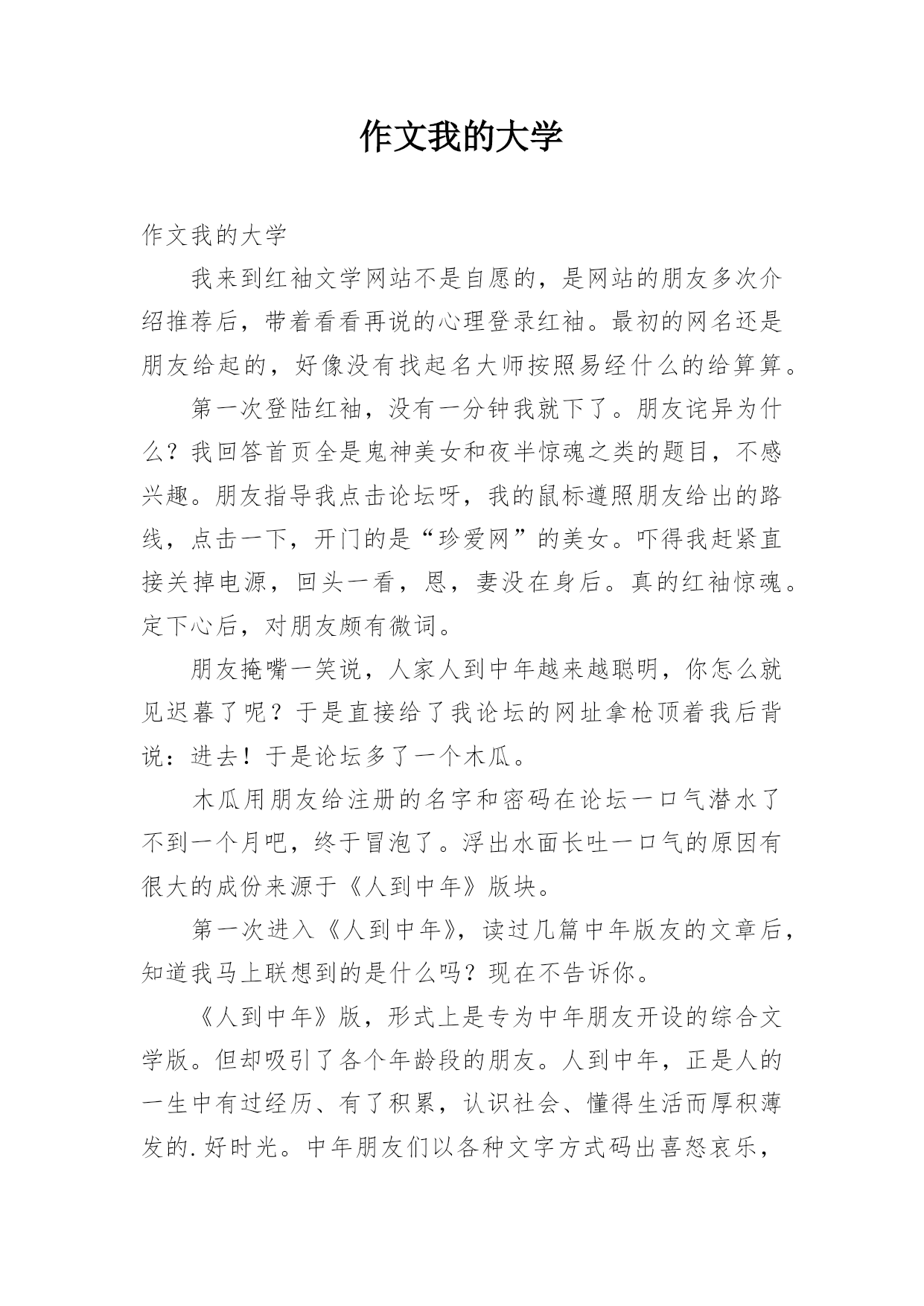 作文我的大学

作文我的大学

我来到红袖文学网站不是自愿的，是网站的朋友多次介绍推荐后，带着看看再说的心理登录红袖。最初的网名还是朋友给起的，好像没有找起名大师按照易经什么的给算算。

第一次登陆红袖，没有一分钟我就下了。朋友诧异为什么？我回答首页全是鬼神美女和夜半惊魂之类的题目，不感兴趣。朋友指导我点击论坛呀，我的鼠标遵照朋友给出的路线，点击一下，开门的是“珍爱网”的美女。吓得我赶紧直接关掉电源，回头一看，恩，妻没在身后。真的红袖惊魂。定下心后，对朋友颇有微词。

朋友掩嘴一笑说，人家人到中年越来越聪明，你怎么就见迟暮了呢？于是直接给了我论坛的网址拿枪顶着我后背说：进去！于是论坛多了一个木瓜。

木瓜用朋友给注册的名字和密码在论坛一口气潜水了不到一个月吧，终于冒泡了。浮出水面长吐一口气的原因有很大的成份来源于《人到中年》版块。

第一次进入《人到中年》，读过几篇中年版友的文章后，知道我马上联想到的是什么吗？现在不告诉你。

《人到中年》版，形式上是专为中年朋友开设的综合文学版。但却吸引了各个年龄段的朋友。人到中年，正是人的一生中有过经历、有了积累，认识社会、懂得生活而厚积薄发的.好时光。中年朋友们以各种文字方式码出喜怒哀乐，